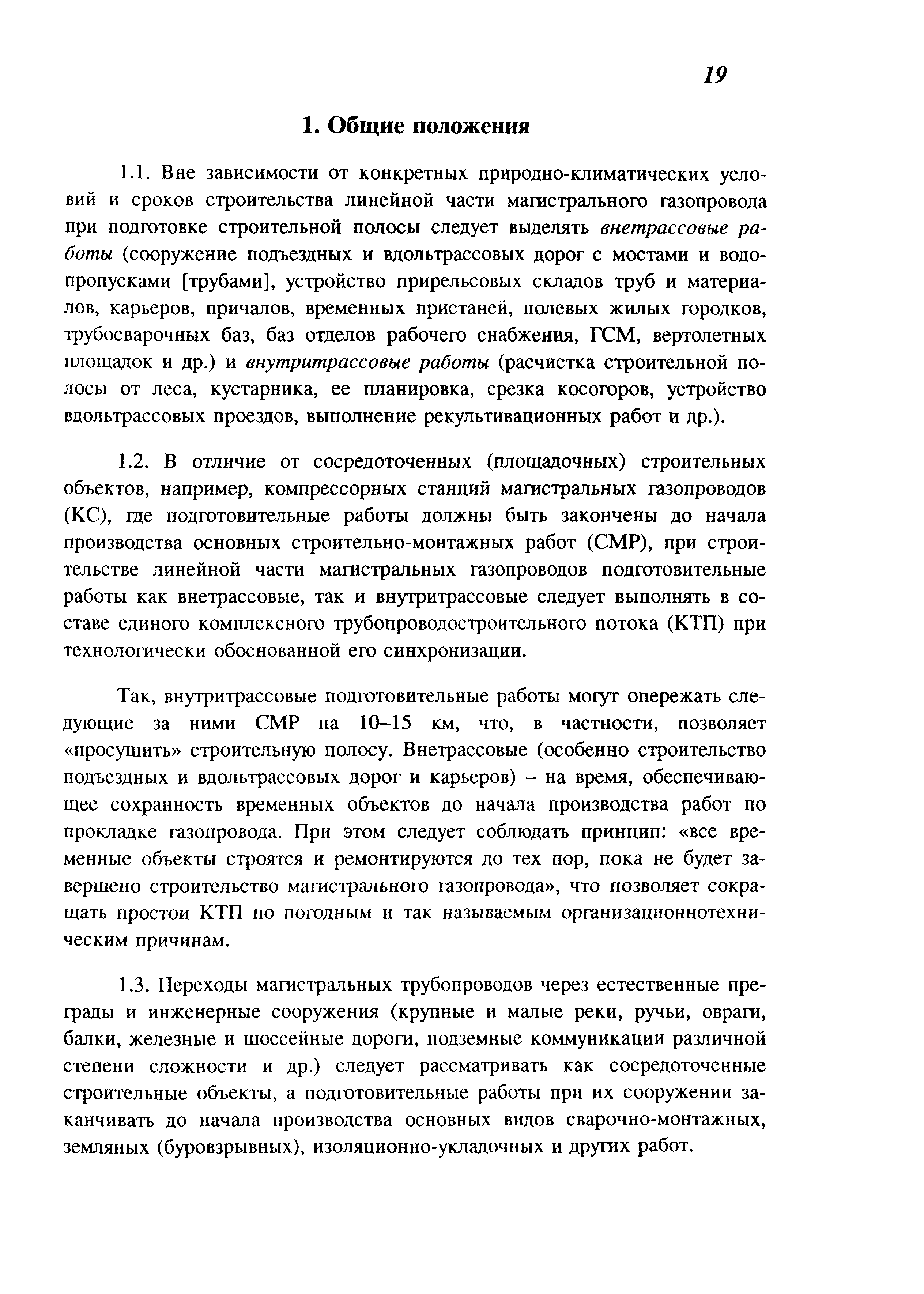 19

1. Общие положения

1.1. Вне зависимости от конкретных природно-климатических условий и сроков строительства линейной части магистрального газопровода при подготовке строительной полосы следует выделять внетрассовые работы (сооружение подъездных и вдольтрассовых дорог с мостами и водопропусками [трубами], устройство прирельсовых складов труб и материалов, карьеров, причалов, временных пристаней, полевых жилых городков, трубосварочных баз, баз отделов рабочего снабжения, ГСМ, вертолетных площадок и др.) и внутритрассовые работы (расчистка строительной полосы от леса, кустарника, ее планировка, срезка косогоров, устройство вдольтрассовых проездов, выполнение рекультивационных работ и др.).

1.2. В отличие от сосредоточенных (площадочных) строительных объектов, например, компрессорных станций магистральных газопроводов (КС), где подготовительные работы должны быть закончены до начала производства основных строительно-монтажных работ (СМР), при строительстве линейной части магистральных газопроводов подготовительные работы как внетрассовые, так и внутритрассовые следует выполнять в составе единого комплексного трубопроводостроительного потока (КТП) при технологически обоснованной его синхронизации.

Так, внутритрассовые подготовительные работы могут опережать следующие за ними СМР на 10–15 км, что, в частности, позволяет «просушить» строительную полосу. Внетрассовые (особенно строительство подъездных и вдольтрассовых дорог и карьеров) – на время, обеспечивающее сохранность временных объектов до начала производства работ по прокладке газопровода. При этом следует соблюдать принцип: «все временные объекты строятся и ремонтируются до тех пор, пока не будет завершено строительство магистрального газопровода», что позволяет сокращать простои КТП по погодным и так называемым организационнотехническим причинам.

1.3. Переходы магистральных трубопроводов через естественные преграды и инженерные сооружения (крупные и малые реки, ручьи, овраги, балки, железные и шоссейные дороги, подземные коммуникации различной степени сложности и др.) следует рассматривать как сосредоточенные строительные объекты, а подготовительные работы при их сооружении заканчивать до начала производства основных видов сварочно-монтажных, земляных (буровзрывных), изоляционно-укладочных и других работ.